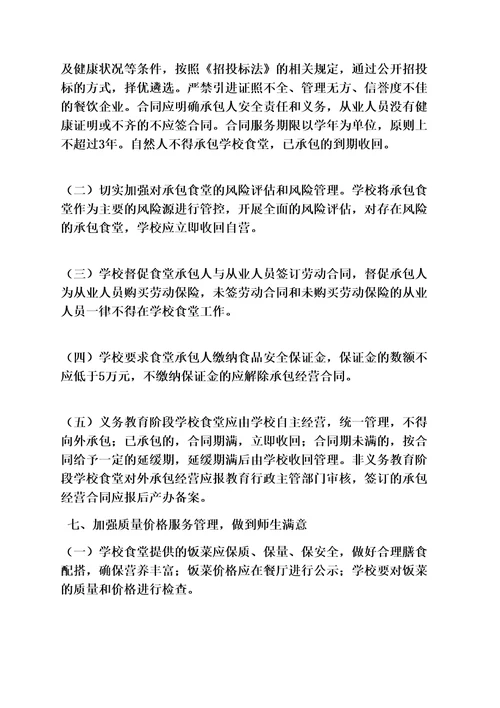 及健康状况等条件，按照《招投标法》的相关规定，通过公开招投标的方式，择优遴选。严禁引进证照不全、管理无方、信誉度不佳的餐饮企业。合同应明确承包人安全责任和义务，从业人员没有健康证明或不齐的不应签合同。合同服务期限以学年为单位，原则上不超过3年。自然人不得承包学校食堂，已承包的到期收回。

（二）切实加强对承包食堂的风险评估和风险管理。学校将承包食堂作为主要的风险源进行管控，开展全面的风险评估，对存在风险的承包食堂，学校应立即收回自营。

（三）学校督促食堂承包人与从业人员签订劳动合同，督促承包人为从业人员购买劳动保险，未签劳动合同和未购买劳动保险的从业人员一律不得在学校食堂工作。

（四）学校要求食堂承包人缴纳食品安全保证金，保证金的数额不应低于5万元，不缴纳保证金的应解除承包经营合同。

（五）义务教育阶段学校食堂应由学校自主经营，统一管理，不得向外承包；已承包的，合同期满，立即收回；合同期未满的，按合同给予一定的延缓期，延缓期满后由学校收回管理。非义务教育阶段学校食堂对外承包经营应报教育行政主管部门审核，签订的承包经营合同应报后产办备案。

七、加强质量价格服务管理，做到师生满意

（一）学校食堂提供的饭菜应保质、保量、保安全，做好合理膳食配搭，确保营养丰富；饭菜价格应在餐厅进行公示；学校要对饭菜的质量和价格进行检查。